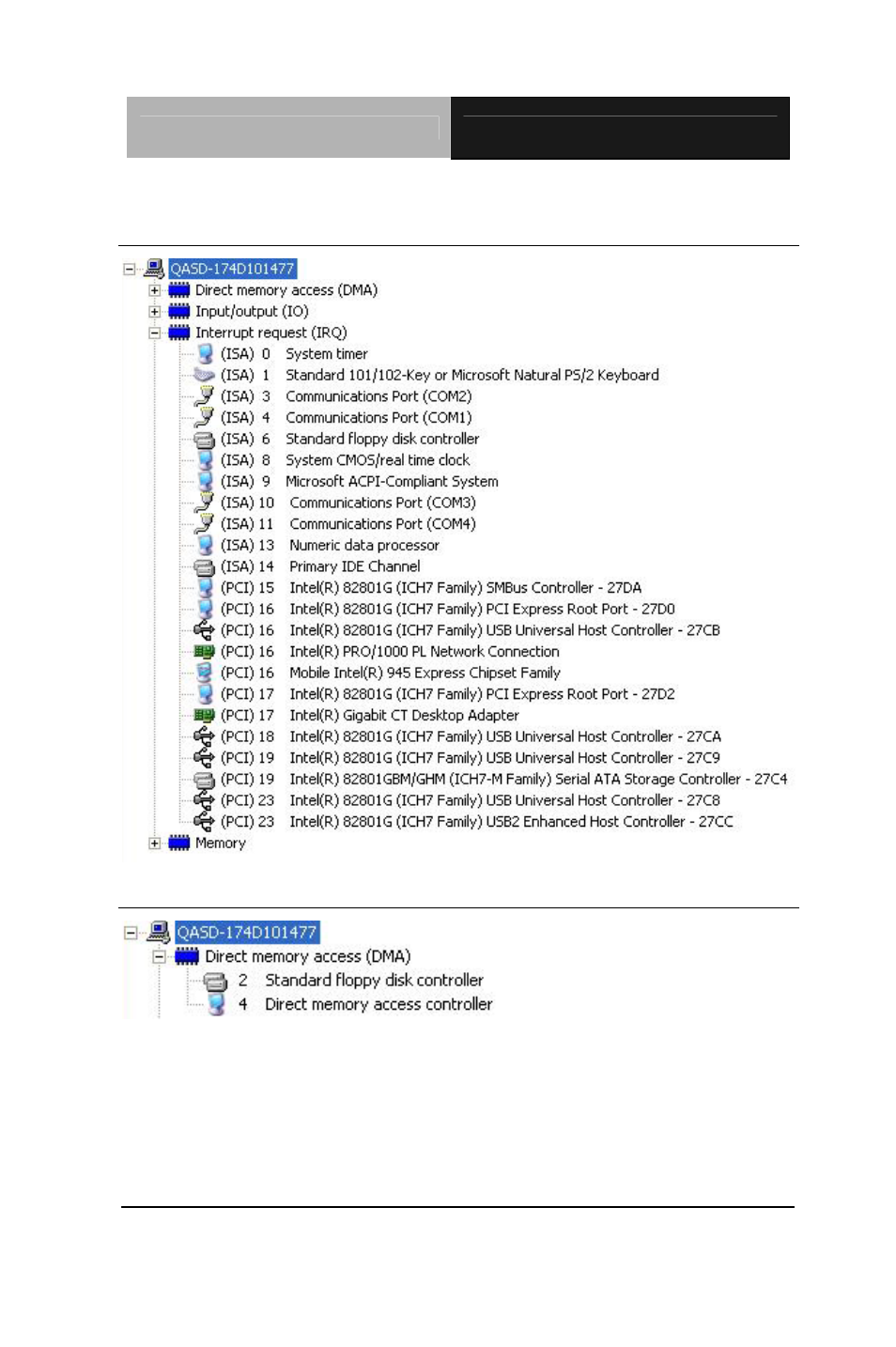 QASD-174D101477
Direct memory access (DMA)
Input/output (IO)
Interrupt request (IRQ)
(ISA) 0 System timer
(ISA) 1 Standard 101/102-Key or Microsoft Natural PS/2 Keyboard
(ISA) 3 Communications Port (COM2)
(ISA) 4 Communications Port (COM1)
(ISA) 6 Standard floppy disk controller
(ISA) 8 System CMOS/real time clock
(ISA) 9 Microsoft ACPI-Compliant System
(ISA) 10 Communications Port (COM3)
(ISA) 11 Communications Port (COM4)
(ISA) 13 Numeric data processor
(ISA) 14 Primary IDE Channel
(PCI) 15 Intel(R) 82801G (ICH7 Family) SMBus Controller - 27DA
(PCI) 16 Intel(R) 82801G (ICH7 Family) PCI Express Root Port - 27D0
(PCI) 16 Intel(R) 82801G (ICH7 Family) USB Universal Host Controller - 27CB
(PCI) 16 Intel(R) PRO/1000 PL Network Connection
(PCI) 16 Mobile Intel(R) 945 Express Chipset Family
(PCI) 17 Intel(R) 82801G (ICH7 Family) PCI Express Root Port - 27D2
(PCI) 17 Intel(R) Gigabit CT Desktop Adapter
(PCI) 18 Intel(R) 82801G (ICH7 Family) USB Universal Host Controller - 27CA
(PCI) 19 Intel(R) 82801G (ICH7 Family) USB Universal Host Controller - 27C9
(PCI) 19 Intel(R) 82801GBM/GHM (ICH7-M Family) Serial ATA Storage Controller - 27C4
(PCI) 23 Intel(R) 82801G (ICH7 Family) USB Universal Host Controller - 27C8
(PCI) 23 Intel(R) 82801G (ICH7 Family) USB2 Enhanced Host Controller - 27CC
Memory

QASD-174D101477
Direct memory access (DMA)
2 Standard floppy disk controller
4 Direct memory access controller